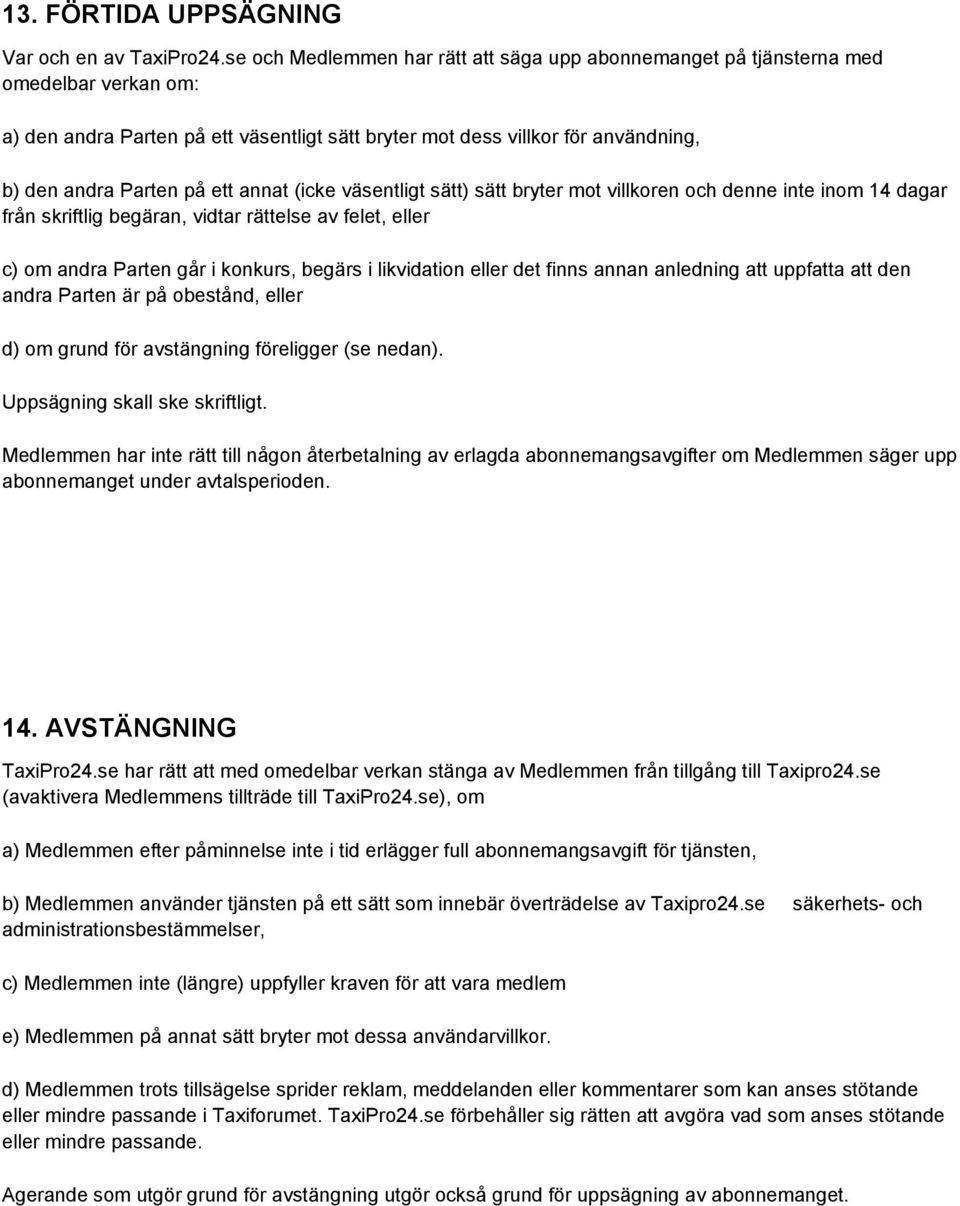 13. FÖRTIDA UPPSÄGNING

Var och en av TaxiPro24.se och Medlemmen har rätt att säga upp abonnemanget på tjänsterna med omedelbar verkan om:

a) den andra Parten på ett väsentligt sätt bryter mot dess villkor för användning,

b) den andra Parten på ett annat (icke väsentligt sätt) sätt bryter mot villkoren och denne inte inom 14 dagar från skriftlig begäran, vidtar rättelse av felet, eller

c) om andra Parten går i konkurs, begärs i likvidation eller det finns annan anledning att uppfatta att den andra Parten är på obestånd, eller

d) om grund för avstängning föreligger (se nedan).

Uppsägning skall ske skriftligt.

Medlemmen har inte rätt till någon återbetalning av erlagda abonnemangsavgifter om Medlemmen säger upp abonnemanget under avtalsperioden.

14. AVSTÄNGNING

TaxiPro24.se har rätt att med omedelbar verkan stänga av Medlemmen från tillgång till Taxipro24.se (avaktivera Medlemmens tillträde till TaxiPro24.se), om

a) Medlemmen efter påminnelse inte i tid erlägger full abonnemangsavgift för tjänsten,

b) Medlemmen använder tjänsten på ett sätt som innebär överträdelse av Taxipro24.se säkerhets- och administrationsbestämmelser,

c) Medlemmen inte (längre) uppfyller kraven för att vara medlem

e) Medlemmen på annat sätt bryter mot dessa användarvillkor.

d) Medlemmen trots tillsägelse sprider reklam, meddelanden eller kommentarer som kan anses stötande eller mindre passande i Taxiforumet. TaxiPro24.se förbehåller sig rätten att avgöra vad som anses stötande eller mindre passande.

Agerande som utgör grund för avstängning utgör också grund för uppsägning av abonnemanget.